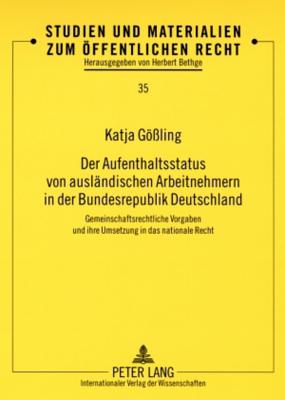 STUDIEN UND MATERIALIEN ZUM ÖFFENTLICHEN RECHT
Herausgegeben von Herbert Bethge

35

Katja Gößling

Der Aufenthaltsstatus von ausländischen Arbeitnehmern in der Bundesrepublik Deutschland

Gemeinschaftsrechtliche Vorgaben und ihre Umsetzung in das nationale Recht

PETER LANG
Internationaler Verlag der Wissenschaften